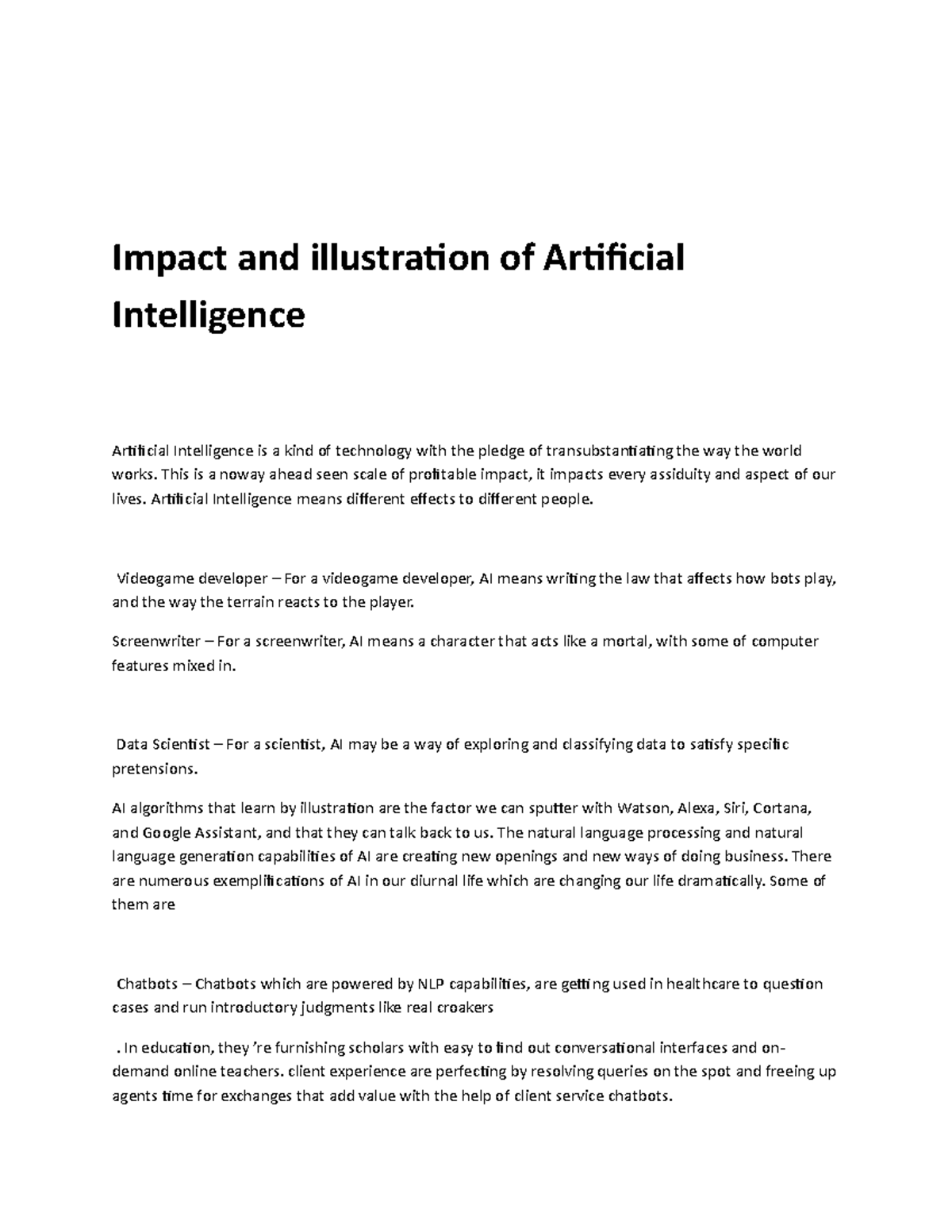 Impact and illustration of Artificial Intelligence

Artificial Intelligence is a kind of technology with the pledge of transubstantiating the way the world works. This is a noway ahead seen scale of profitable impact, it impacts every assiduity and aspect of our lives. Artificial Intelligence means different effects to different people.

Videogame developer – For a videogame developer, AI means writing the law that affects how bots play, and the way the terrain reacts to the player.

Screenwriter – For a screenwriter, AI means a character that acts like a mortal, with some of computer features mixed in.

Data Scientist – For a scientist, AI may be a way of exploring and classifying data to satisfy specific pretensions.

AI algorithms that learn by illustration are the factor we can sputter with Watson, Alexa, Siri, Cortana, and Google Assistant, and that they can talk back to us. The natural language processing and natural language generation capabilities of AI are creating new openings and new ways of doing business. There are numerous exemplifications of AI in our diurnal life which are changing our life dramatically. Some of them are

Chatbots – Chatbots which are powered by NLP capabilities, are getting used in healthcare to question cases and run introductory judgments like real croakers

. In education, they 're furnishing scholars with easy to find out conversational interfaces and on-demand online teachers. client experience are perfecting by resolving queries on the spot and freeing up agents time for exchanges that add value with the help of client service chatbots.